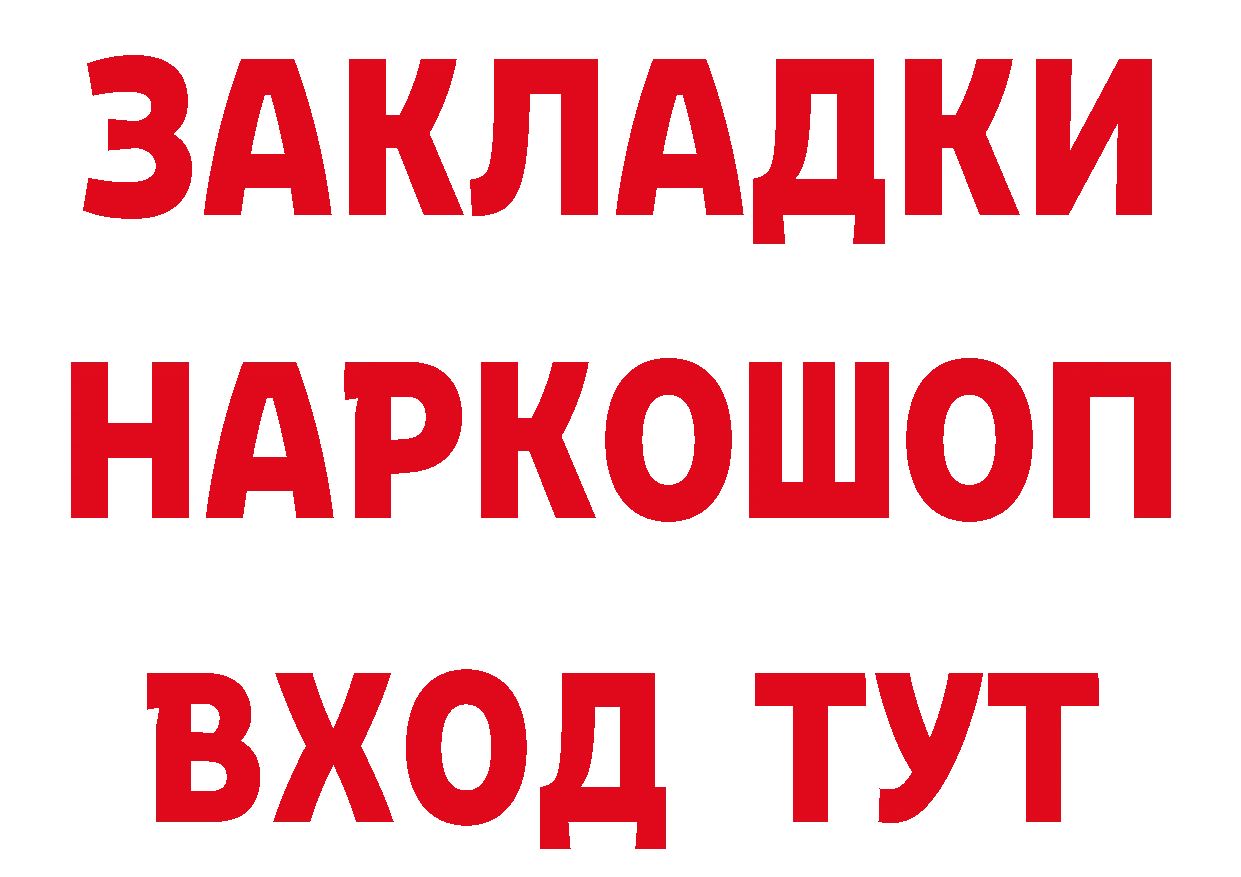 ЗАКЛАДКИ НАРКОШОП ВХОД ТУТ